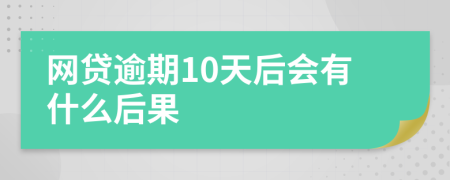 网贷逾期10天后会有什么后果